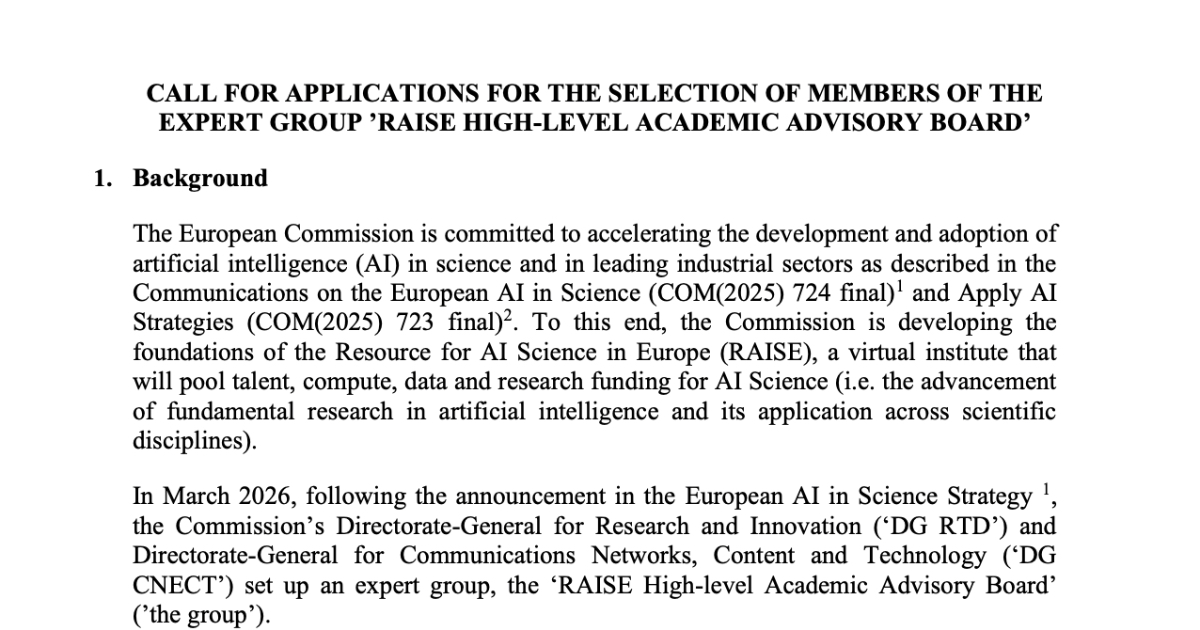 CALL FOR APPLICATIONS FOR THE SELECTION OF MEMBERS OF THE EXPERT GROUP 'RAISE HIGH-LEVEL ACADEMIC ADVISORY BOARD'

1. Background

The European Commission is committed to accelerating the development and adoption of artificial intelligence (AI) in science and in leading industrial sectors as described in the Communications on the European AI in Science (COM(2025) 724 final)$^1$ and Apply AI Strategies (COM(2025) 723 final)$^2$. To this end, the Commission is developing the foundations of the Resource for AI Science in Europe (RAISE), a virtual institute that will pool talent, compute, data and research funding for AI Science (i.e. the advancement of fundamental research in artificial intelligence and its application across scientific disciplines).

In March 2026, following the announcement in the European AI in Science Strategy $^1$, the Commission's Directorate-General for Research and Innovation ('DG RTD') and Directorate-General for Communications Networks, Content and Technology ('DG CNECT') set up an expert group, the 'RAISE High-level Academic Advisory Board' ('the group').